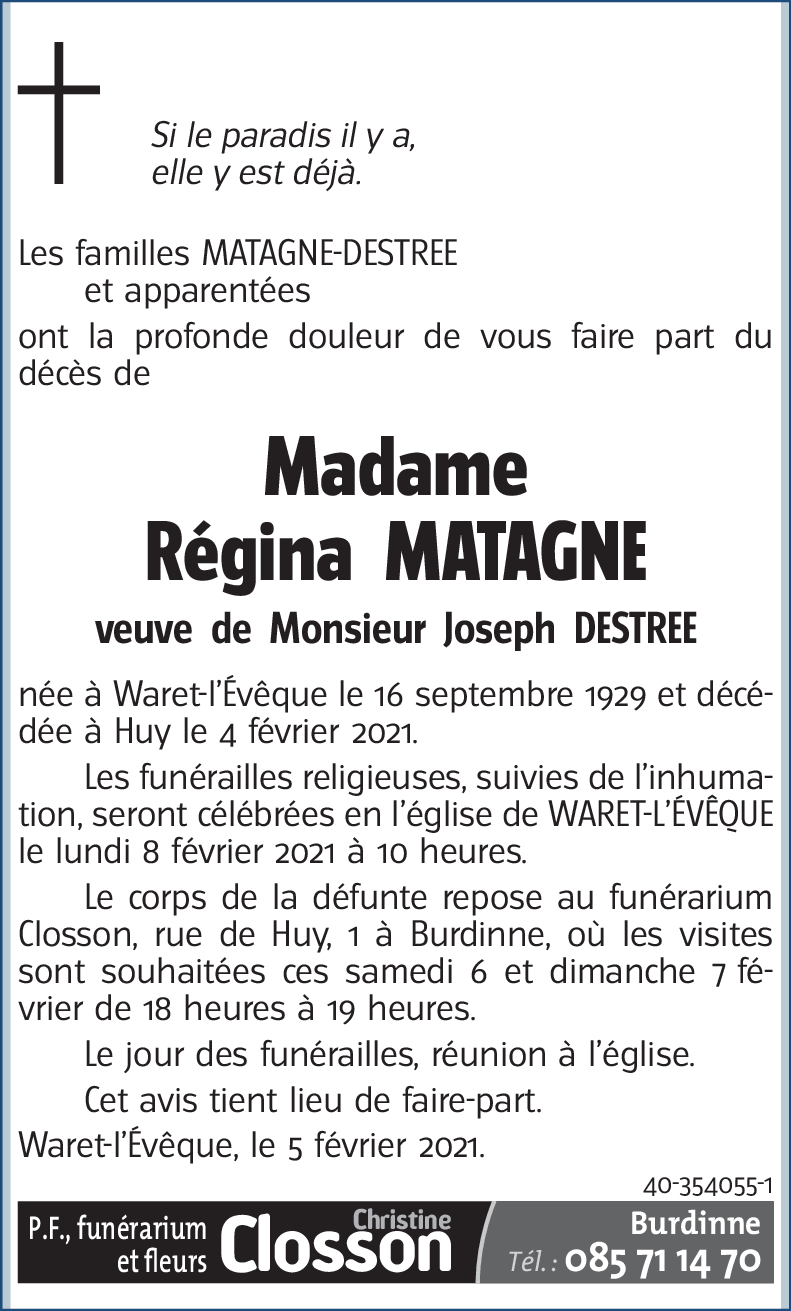 Si le paradis il y a,
elle y est déjà.

Les familles MATAGNE-DESTREE
et apparentées
ont la profonde douleur de vous faire part du décès de

Madame
Régina MATAGNE

veuve de Monsieur Joseph DESTREE

née à Waret-l'Évêque le 16 septembre 1929 et décédée à Huy le 4 février 2021.

Les funérailles religieuses, suivies de l'inhumation, seront célébrées en l'église de WARET-L'ÉVÊQUE le lundi 8 février 2021 à 10 heures.

Le corps de la défunte repose au funérarium Closson, rue de Huy, 1 à Burdinne, où les visites sont souhaitées ces samedi 6 et dimanche 7 février de 18 heures à 19 heures.

Le jour des funérailles, réunion à l'église.

Cet avis tient lieu de faire-part.

Waret-l'Évêque, le 5 février 2021.

40-354055-1

P.F., funérarium et fleurs Christine Closson Burdinne Tél. : 085 71 14 70